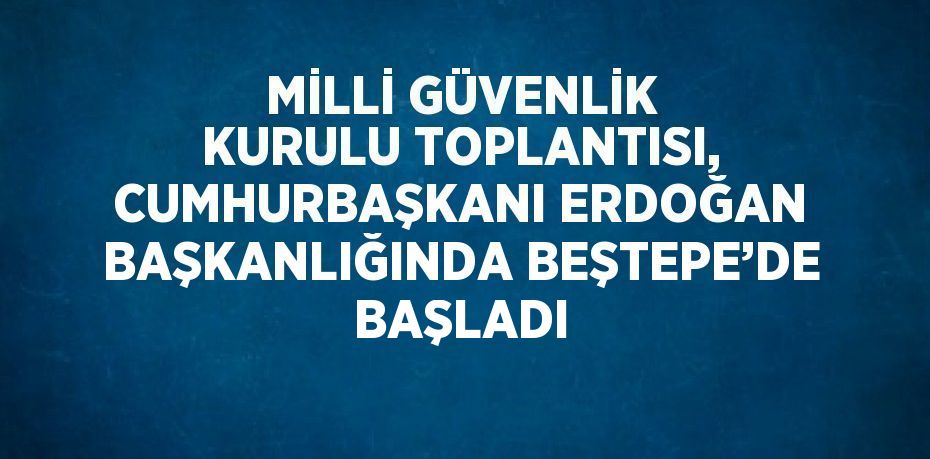 MİLLİ GÜVENLİK KURULU TOPLANTISI, CUMHURBAŞKANI ERDOĞAN BAŞKANLIĞINDA BEŞTEPE'DE BAŞLADI